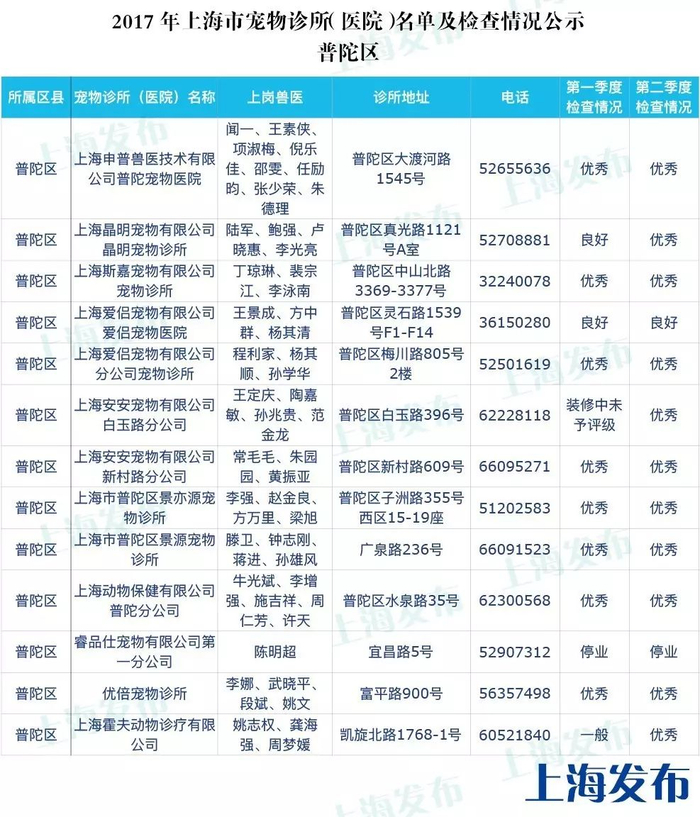 2017 年上海市宠物诊所( 医院 )名单及检查情况公示
普陀区

| 所属区县 | 宠物诊所（医院）名称 | 上岗兽医 | 诊所地址 | 电话 | 第一季度检查情况 | 第二季度检查情况 |
|---|---|---|---|---|---|---|
| 普陀区 | 上海申普兽医技术有限公司普陀宠物医院 | 闻一、王素侠、项淑梅、倪乐佳、邵雯、任励昀、张少荣、朱德理 | 普陀区大渡河路1545号 | 52655636 | 优秀 | 优秀 |
| 普陀区 | 上海晶明宠物有限公司晶明宠物诊所 | 陆军、鲍强、卢晓惠、李光亮 | 普陀区真光路1121号A室 | 52708881 | 良好 | 优秀 |
| 普陀区 | 上海斯嘉宠物有限公司宠物诊所 | 丁琼琳、裴宗江、李泳南 | 普陀区中山北路3369-3377号 | 32240078 | 优秀 | 优秀 |
| 普陀区 | 上海爱侣宠物有限公司爱侣宠物医院 | 王景成、方中群、杨其清 | 普陀区灵石路1539号F1-F14 | 36150280 | 良好 | 良好 |
| 普陀区 | 上海爱侣宠物有限公司分公司宠物诊所 | 程利家、杨其顺、孙学华 | 普陀区梅川路805号2楼 | 52501619 | 优秀 | 优秀 |
| 普陀区 | 上海安安宠物有限公司白玉路分公司 | 王定庆、陶嘉敏、孙兆贵、范金龙 | 普陀区白玉路396号 | 62228118 | 装修中未予评级 | 优秀 |
| 普陀区 | 上海安安宠物有限公司新村路分公司 | 常毛毛、朱园园、黄振亚 | 普陀区新村路609号 | 66095271 | 优秀 | 优秀 |
| 普陀区 | 上海市普陀区景亦源宠物诊所 | 李强、赵金良、方万里、梁旭 | 普陀区子洲路355号西区15-19座 | 51202583 | 优秀 | 优秀 |
| 普陀区 | 上海市普陀区景源宠物诊所 | 滕卫、钟志刚、蒋进、孙雄风 | 广泉路236号 | 66091523 | 优秀 | 优秀 |
| 普陀区 | 上海动物保健有限公司普陀分公司 | 牛光斌、李增强、施吉祥、周仁芳、许天 | 普陀区水泉路35号 | 62300568 | 优秀 | 优秀 |
| 普陀区 | 睿品仕宠物有限公司第一分公司 | 陈明超 | 宜昌路5号 | 52907312 | 停业 | 停业 |
| 普陀区 | 优倍宠物诊所 | 李娜、武晓平、段斌、姚文 | 富平路900号 | 56357498 | 优秀 | 优秀 |
| 普陀区 | 上海霍夫动物诊疗有限公司 | 姚志权、龚海强、周梦媛 | 凯旋北路1768-1号 | 60521840 | 一般 | 优秀 |

上海发布